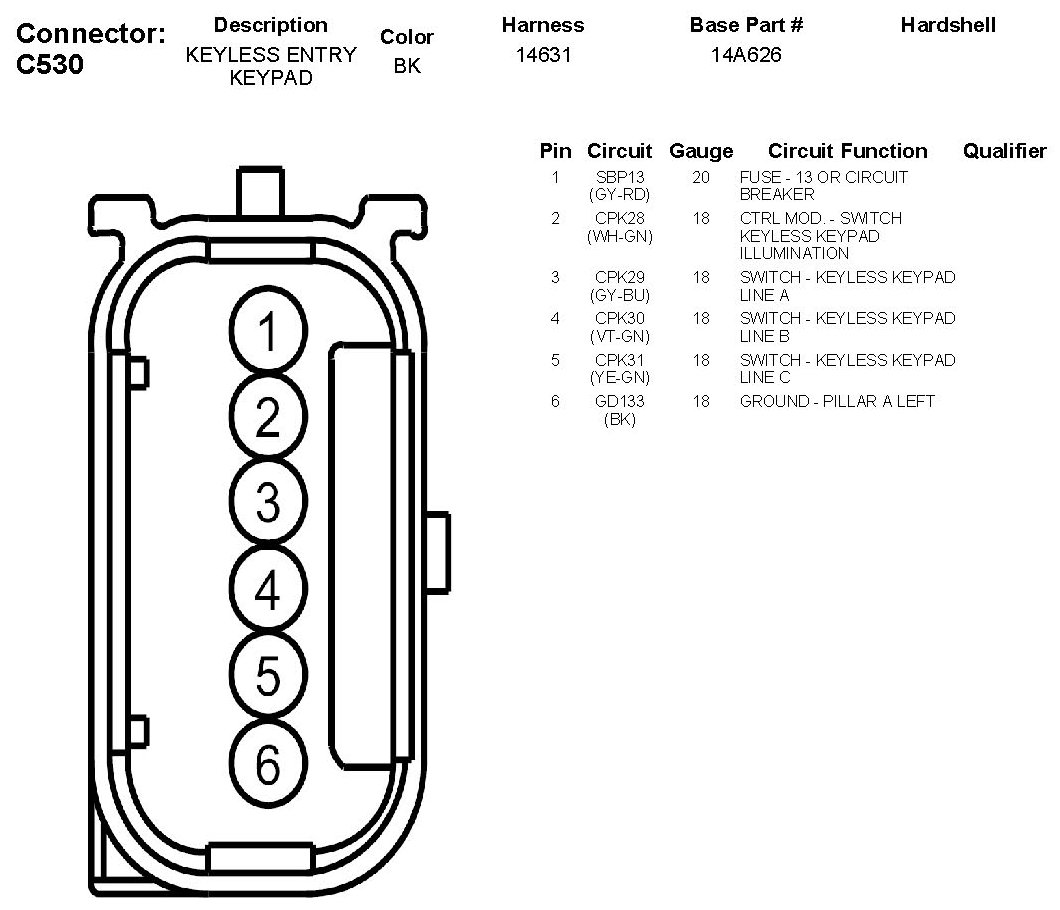 Connector: C530

| Description | Color | Harness | Base Part # | Hardshell |
|---|---|---|---|---|
| KEYLESS ENTRY KEYPAD | BK | 14631 | 14A626 | |

| Pin | Circuit | Gauge | Circuit Function | Qualifier |
|---|---|---|---|---|
| 1 | SBP13 (GY-RD) | 20 | FUSE - 13 OR CIRCUIT BREAKER | |
| 2 | CPK28 (WH-GN) | 18 | CTRL MOD. - SWITCH KEYLESS KEYPAD ILLUMINATION | |
| 3 | CPK29 (GY-BU) | 18 | SWITCH - KEYLESS KEYPAD LINE A | |
| 4 | CPK30 (VT-GN) | 18 | SWITCH - KEYLESS KEYPAD LINE B | |
| 5 | CPK31 (YE-GN) | 18 | SWITCH - KEYLESS KEYPAD LINE C | |
| 6 | GD133 (BK) | 18 | GROUND - PILLAR A LEFT | |

1
2
3
4
5
6